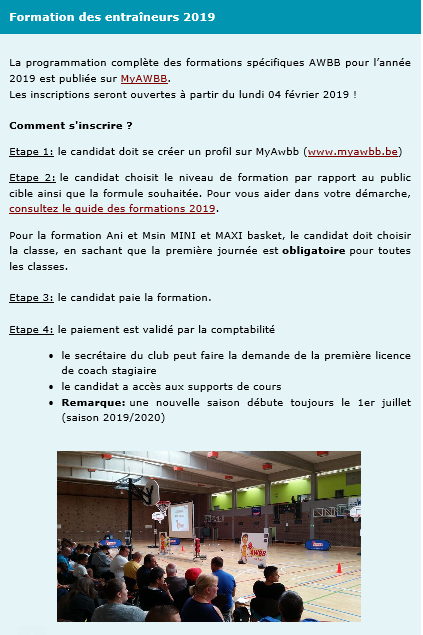 Formation des entraîneurs 2019

La programmation complète des formations spécifiques AWBB pour l'année 2019 est publiée sur MyAWBB.
Les inscriptions seront ouvertes à partir du lundi 04 février 2019 !

Comment s'inscrire ?

Etape 1: le candidat doit se créer un profil sur MyAwbb (www.myawbb.be)

Etape 2: le candidat choisit le niveau de formation par rapport au public cible ainsi que la formule souhaitée. Pour vous aider dans votre démarche, consultez le guide des formations 2019.

Pour la formation Ani et Msin MINI et MAXI basket, le candidat doit choisir la classe, en sachant que la première journée est obligatoire pour toutes les classes.

Etape 3: le candidat paie la formation.

Etape 4: le paiement est validé par la comptabilité

• le secrétaire du club peut faire la demande de la première licence de coach stagiaire
• le candidat a accès aux supports de cours
• Remarque: une nouvelle saison débute toujours le 1er juillet (saison 2019/2020)

AWBB